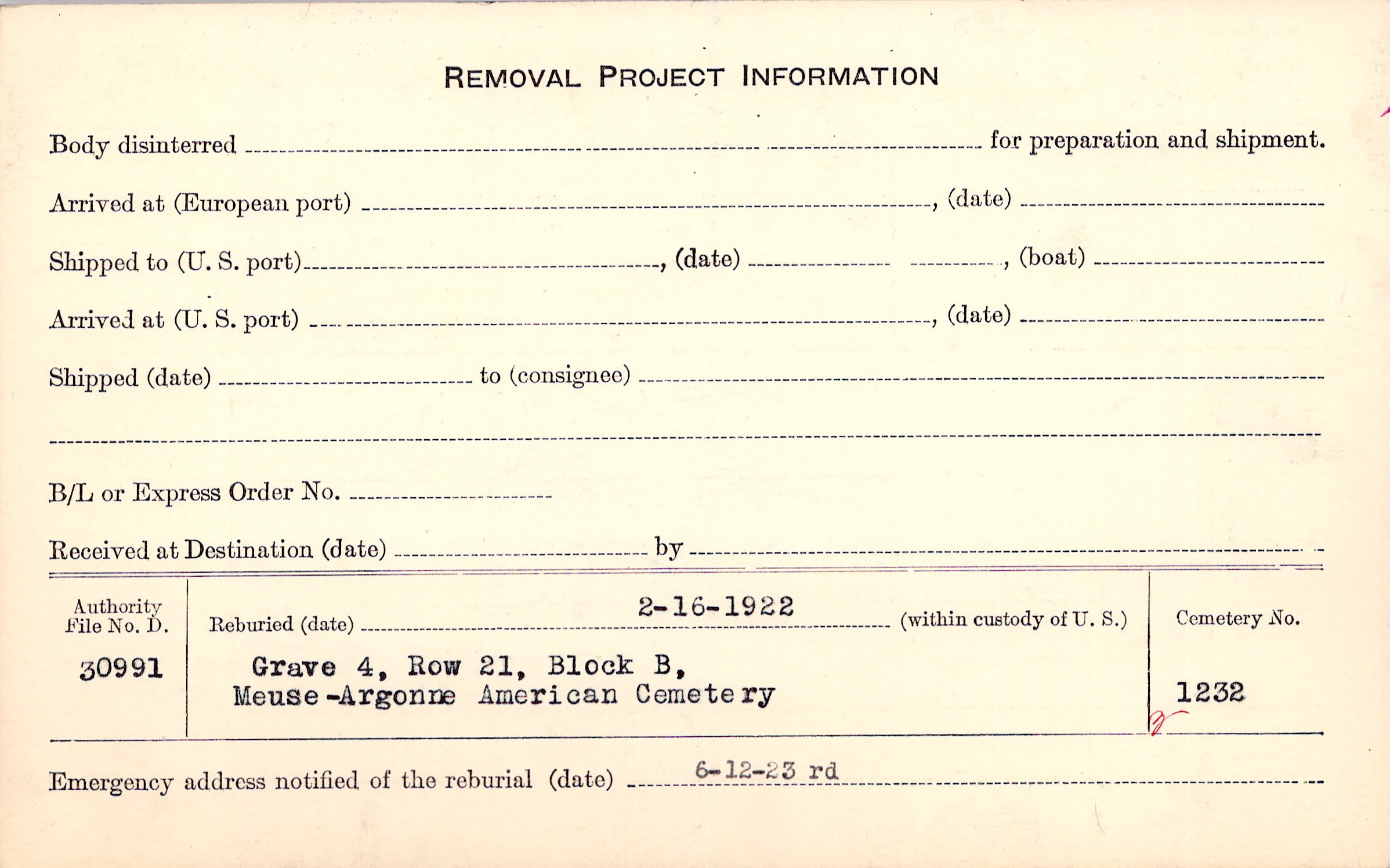 REMOVAL PROJECT INFORMATION

Body disinterred ____ for preparation and shipment.

Arrived at (European port) ____, (date) ____

Shipped to (U. S. port) ____, (date) ____, (boat) ____

Arrived at (U. S. port) ____, (date) ____

Shipped (date) ____ to (consignee) ____

____

B/L or Express Order No. ____

Received at Destination (date) ____ by ____

Authority File No. D.
30991

Reburied (date) 2-16-1922 (within custody of U. S.)
Grave 4, Row 21, Block B,
Meuse-Argonne American Cemetery

Cemetery No.
1232

Emergency address notified of the reburial (date) 6-12-23 rd